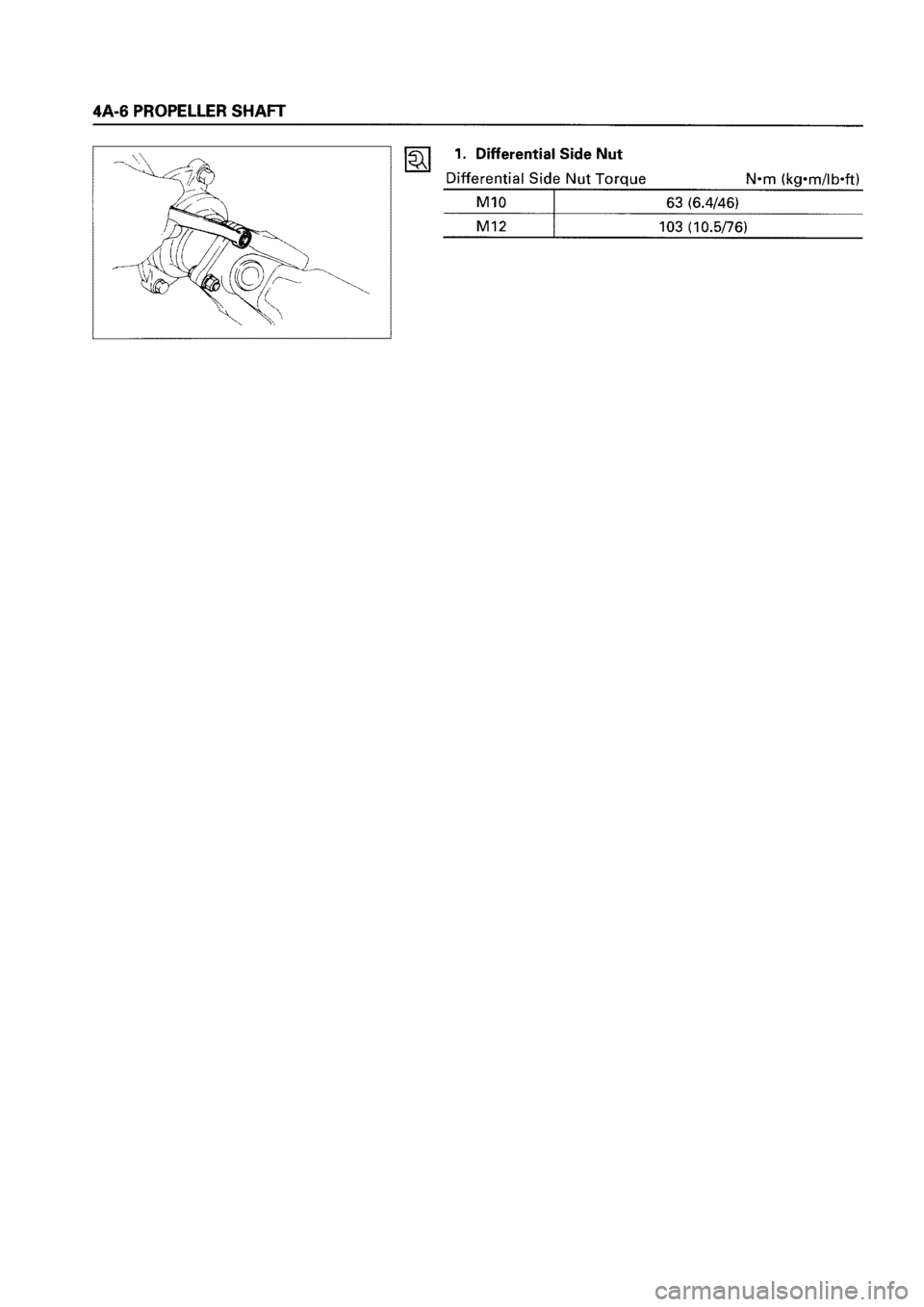 4A-6 PROPELLER SHAFT

1. Differential Side Nut

Differential Side Nut Torque N•m (kg•m/lb•ft)

| M10 | 63 (6.4/46) |
|---|---|
| M12 | 103 (10.5/76) |

carmanualsonline.info